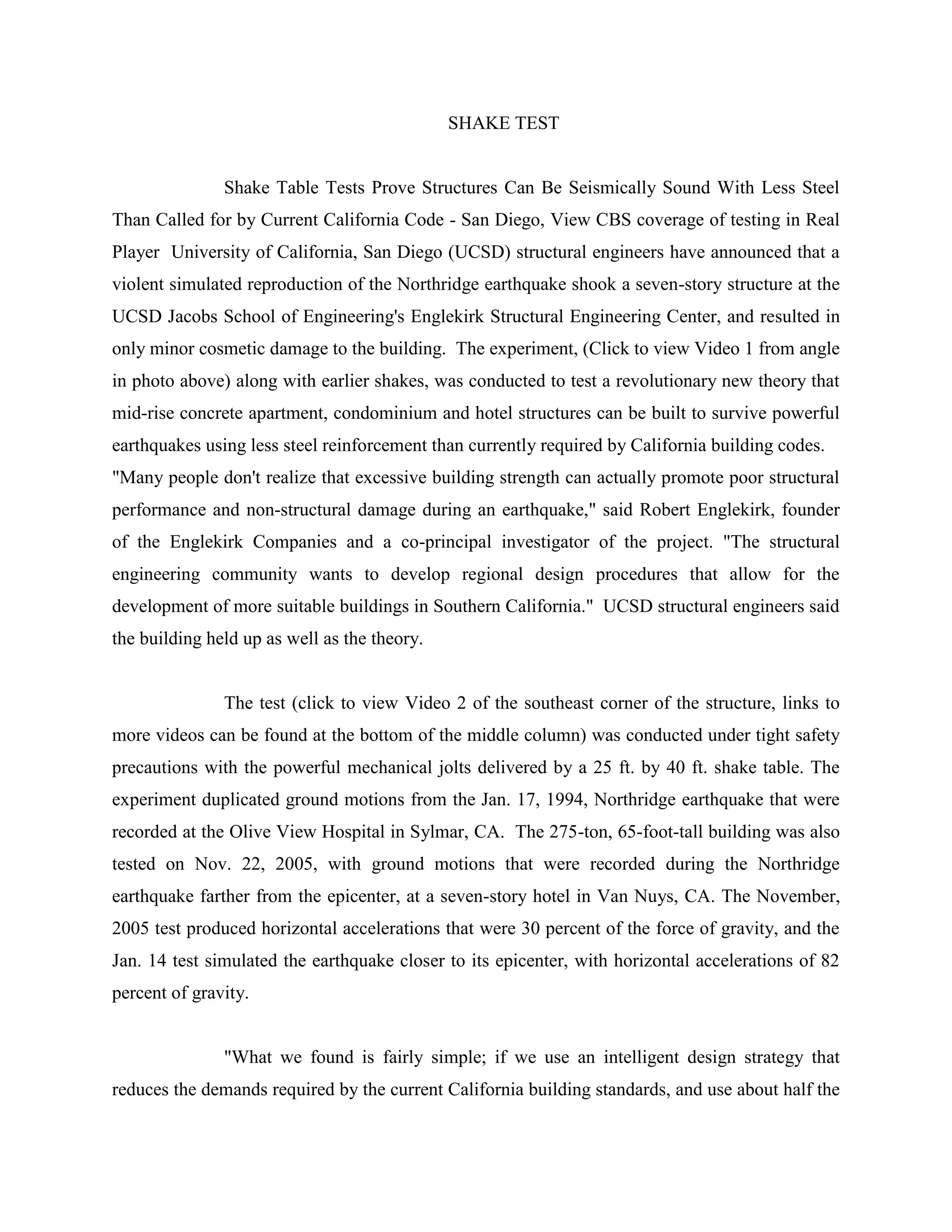 SHAKE TEST

Shake Table Tests Prove Structures Can Be Seismically Sound With Less Steel Than Called for by Current California Code - San Diego, View CBS coverage of testing in Real Player University of California, San Diego (UCSD) structural engineers have announced that a violent simulated reproduction of the Northridge earthquake shook a seven-story structure at the UCSD Jacobs School of Engineering's Englekirk Structural Engineering Center, and resulted in only minor cosmetic damage to the building. The experiment, (Click to view Video 1 from angle in photo above) along with earlier shakes, was conducted to test a revolutionary new theory that mid-rise concrete apartment, condominium and hotel structures can be built to survive powerful earthquakes using less steel reinforcement than currently required by California building codes. "Many people don't realize that excessive building strength can actually promote poor structural performance and non-structural damage during an earthquake," said Robert Englekirk, founder of the Englekirk Companies and a co-principal investigator of the project. "The structural engineering community wants to develop regional design procedures that allow for the development of more suitable buildings in Southern California." UCSD structural engineers said the building held up as well as the theory.

The test (click to view Video 2 of the southeast corner of the structure, links to more videos can be found at the bottom of the middle column) was conducted under tight safety precautions with the powerful mechanical jolts delivered by a 25 ft. by 40 ft. shake table. The experiment duplicated ground motions from the Jan. 17, 1994, Northridge earthquake that were recorded at the Olive View Hospital in Sylmar, CA. The 275-ton, 65-foot-tall building was also tested on Nov. 22, 2005, with ground motions that were recorded during the Northridge earthquake farther from the epicenter, at a seven-story hotel in Van Nuys, CA. The November, 2005 test produced horizontal accelerations that were 30 percent of the force of gravity, and the Jan. 14 test simulated the earthquake closer to its epicenter, with horizontal accelerations of 82 percent of gravity.

"What we found is fairly simple; if we use an intelligent design strategy that reduces the demands required by the current California building standards, and use about half the